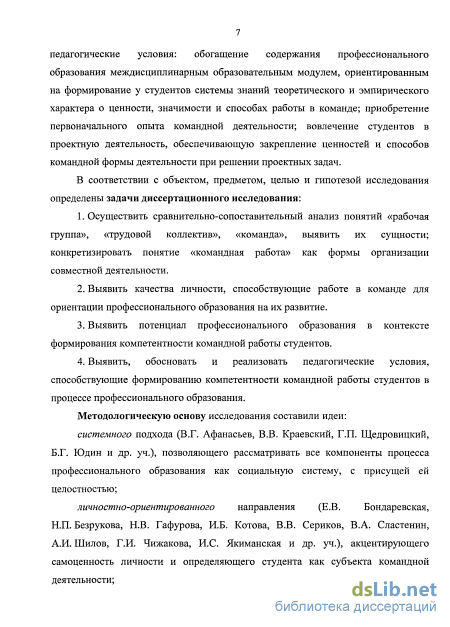 7

педагогические условия: обогащение содержания профессионального образования междисциплинарным образовательным модулем, ориентированным на формирование у студентов системы знаний теоретического и эмпирического характера о ценности, значимости и способах работы в команде; приобретение первоначального опыта командной деятельности; вовлечение студентов в проектную деятельность, обеспечивающую закрепление ценностей и способов командной формы деятельности при решении проектных задач.

В соответствии с объектом, предметом, целью и гипотезой исследования определены задачи диссертационного исследования:

1. Осуществить сравнительно-сопоставительный анализ понятий «рабочая группа», «трудовой коллектив», «команда», выявить их сущности; конкретизировать понятие «командная работа» как формы организации совместной деятельности.

2. Выявить качества личности, способствующие работе в команде для ориентации профессионального образования на их развитие.

3. Выявить потенциал профессионального образования в контексте формирования компетентности командной работы студентов.

4. Выявить, обосновать и реализовать педагогические условия, способствующие формированию компетентности командной работы студентов в процессе профессионального образования.

Методологическую основу исследования составили идеи:

системного подхода (В.Г. Афанасьев, В.В. Краевский, Г.П. Щедровицкий, Б.Г. Юдин и др. уч.), позволяющего рассматривать все компоненты процесса профессионального образования как социальную систему, с присущей ей целостностью;

личностно-ориентированного направления (Е.В. Бондаревская, Н.П. Безрукова, Н.В. Гафурова, И.Б. Котова, В.В. Сериков, В.А. Сластенин, А.И. Шилов, Г.И. Чижакова, И.С. Якиманская и др. уч.), акцентирующего самоценность личности и определяющего студента как субъекта командной деятельности;

dsLib.net
библиотека диссертаций